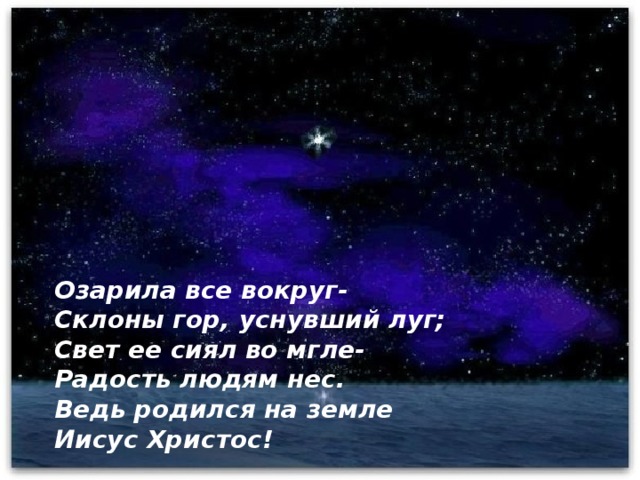 Озарила все вокруг-
Склоны гор, уснувший луг;
Свет ее сиял во мгле-
Радость людям нес.
Ведь родился на земле
Иисус Христос!